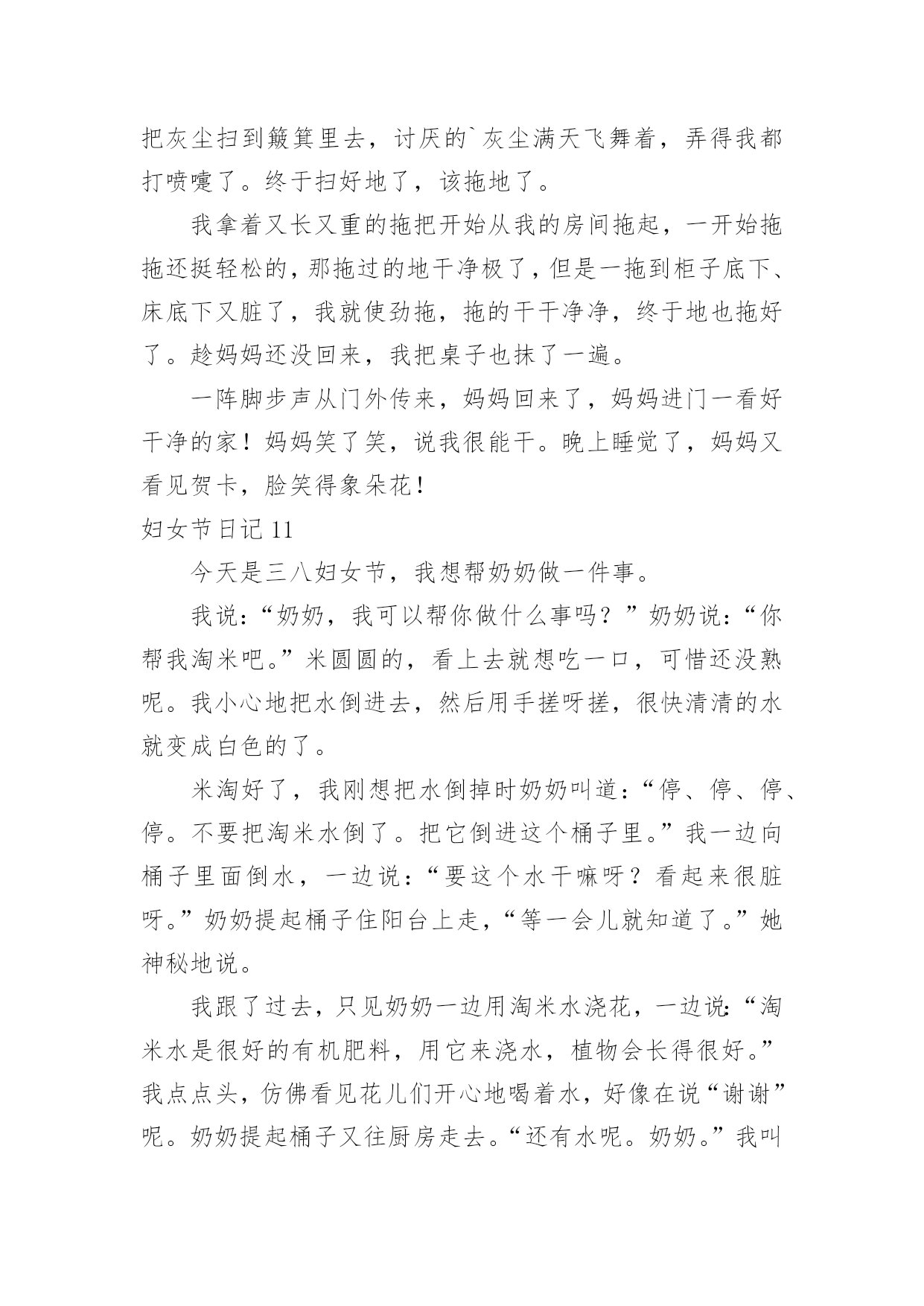 把灰尘扫到簸箕里去，讨厌的`灰尘满天飞舞着，弄得我都打喷嚏了。终于扫好地了，该拖地了。

我拿着又长又重的拖把开始从我的房间拖起，一开始拖拖还挺轻松的，那拖过的地干净极了，但是一拖到柜子底下、床底下又脏了，我就使劲拖，拖的干干净净，终于地也拖好了。趁妈妈还没回来，我把桌子也抹了一遍。

一阵脚步声从门外传来，妈妈回来了，妈妈进门一看好干净的家！妈妈笑了笑，说我很能干。晚上睡觉了，妈妈又看见贺卡，脸笑得象朵花！

妇女节日记 11

今天是三八妇女节，我想帮奶奶做一件事。

我说：“奶奶，我可以帮你做什么事吗？”奶奶说：“你帮我淘米吧。”米圆圆的，看上去就想吃一口，可惜还没熟呢。我小心地把水倒进去，然后用手搓呀搓，很快清清的水就变成白色的了。

米淘好了，我刚想把水倒掉时奶奶叫道：“停、停、停、停。不要把淘米水倒了。把它倒进这个桶子里。”我一边向桶子里面倒水，一边说：“要这个水干嘛呀？看起来很脏呀。”奶奶提起桶子住阳台上走，“等一会儿就知道了。”她神秘地说。

我跟了过去，只见奶奶一边用淘米水浇花，一边说：“淘米水是很好的有机肥料，用它来浇水，植物会长得很好。”我点点头，仿佛看见花儿们开心地喝着水，好像在说“谢谢”呢。奶奶提起桶子又往厨房走去。“还有水呢。奶奶。”我叫